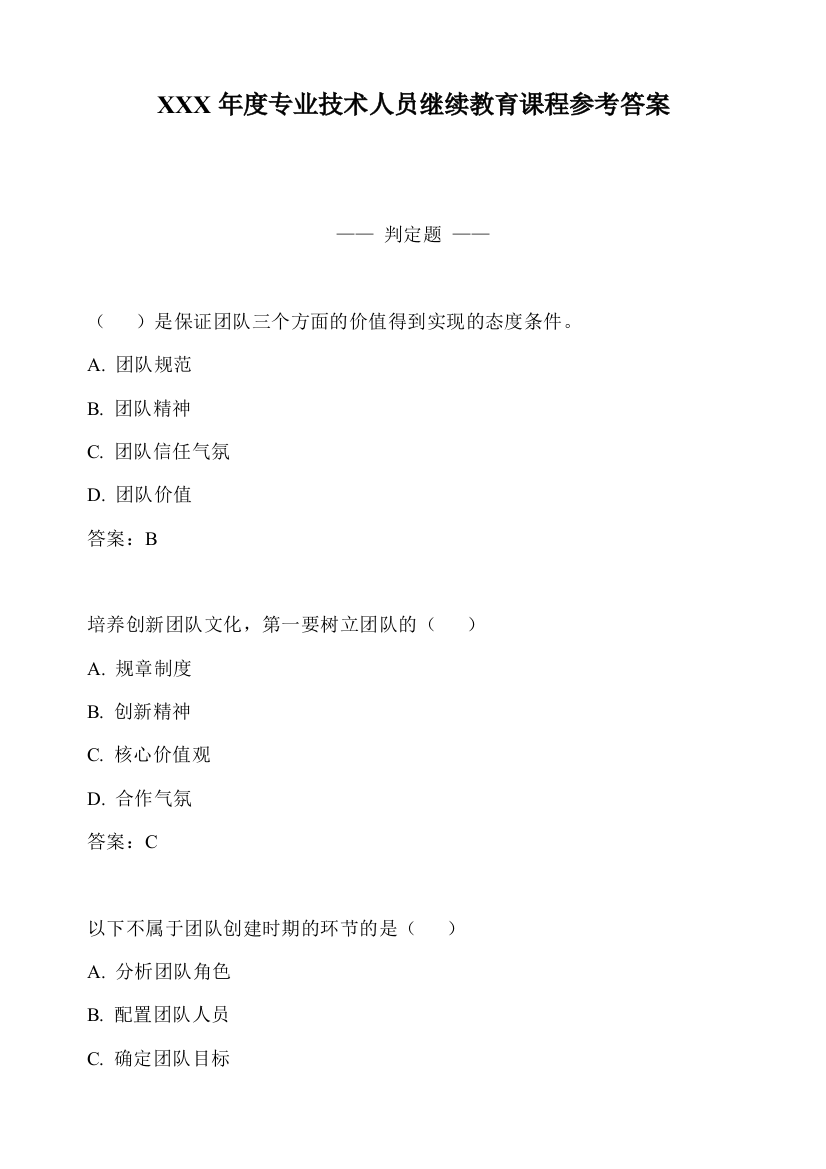 XXX 年度专业技术人员继续教育课程参考答案

—— 判定题 ——

（　）是保证团队三个方面的价值得到实现的态度条件。

A. 团队规范

B. 团队精神

C. 团队信任气氛

D. 团队价值

答案：B

培养创新团队文化，第一要树立团队的（　）

A. 规章制度

B. 创新精神

C. 核心价值观

D. 合作气氛

答案：C

以下不属于团队创建时期的环节的是（　）

A. 分析团队角色

B. 配置团队人员

C. 确定团队目标